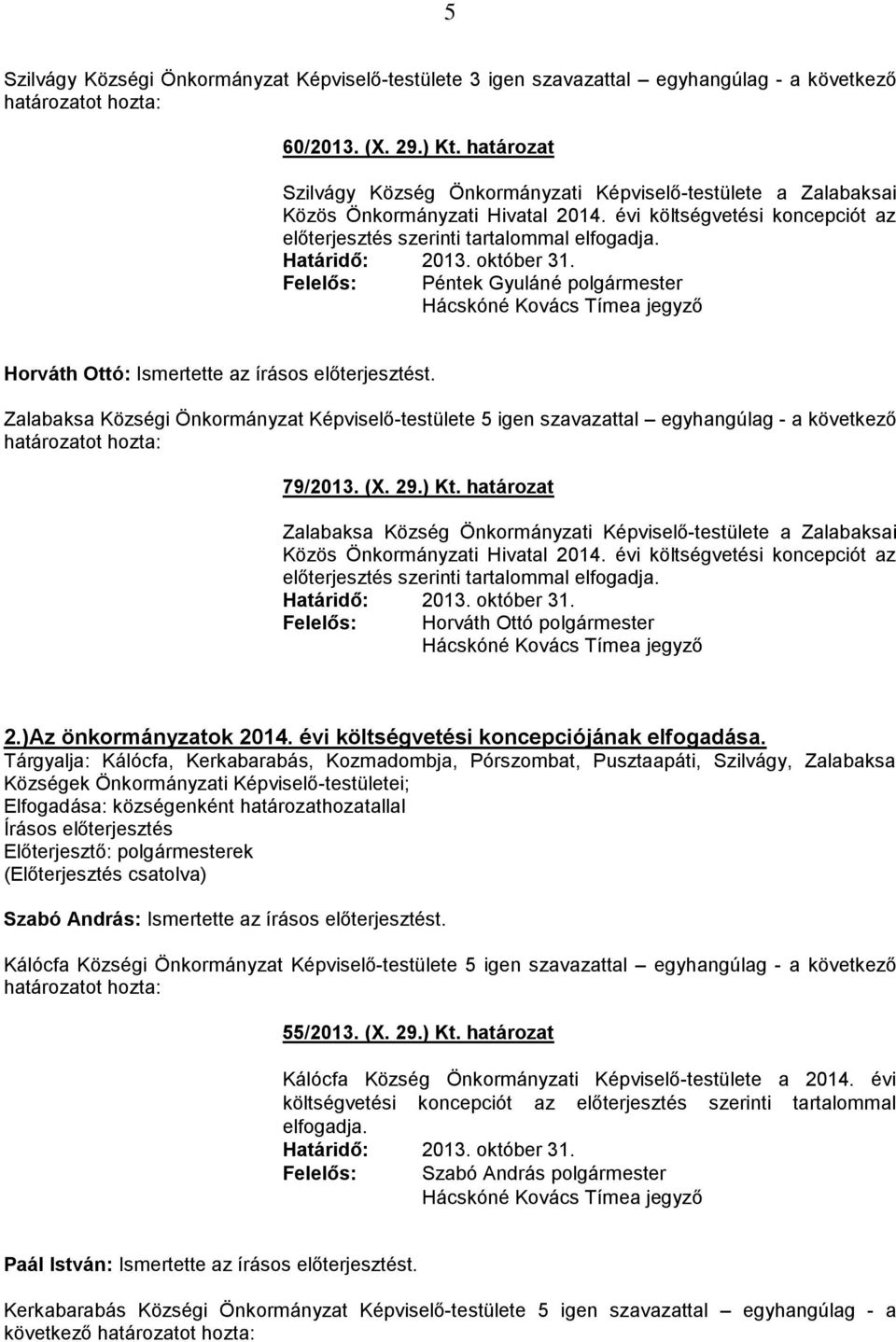 5

Szilvágy Községi Önkormányzat Képviselő-testülete 3 igen szavazattal – egyhangúlag - a következő határozatot hozta:

60/2013. (X. 29.) Kt. határozat

Szilvágy Község Önkormányzati Képviselő-testülete a Zalabaksai Közös Önkormányzati Hivatal 2014. évi költségvetési koncepciót az előterjesztés szerinti tartalommal elfogadja.
Határidő: 2013. október 31.
Felelős: Péntek Gyuláné polgármester
Hácskóné Kovács Tímea jegyző

Horváth Ottó: Ismertette az írásos előterjesztést.

Zalabaksa Községi Önkormányzat Képviselő-testülete 5 igen szavazattal – egyhangúlag - a következő határozatot hozta:

79/2013. (X. 29.) Kt. határozat

Zalabaksa Község Önkormányzati Képviselő-testülete a Zalabaksai Közös Önkormányzati Hivatal 2014. évi költségvetési koncepciót az előterjesztés szerinti tartalommal elfogadja.
Határidő: 2013. október 31.
Felelős: Horváth Ottó polgármester
Hácskóné Kovács Tímea jegyző

2.)Az önkormányzatok 2014. évi költségvetési koncepciójának elfogadása.
Tárgyalja: Kálócfa, Kerkabarabás, Kozmadombja, Pórszombat, Pusztaapáti, Szilvágy, Zalabaksa Községek Önkormányzati Képviselő-testületei;
Elfogadása: községenként határozathozatallal
Írásos előterjesztés
Előterjesztő: polgármesterek
(Előterjesztés csatolva)

Szabó András: Ismertette az írásos előterjesztést.

Kálócfa Községi Önkormányzat Képviselő-testülete 5 igen szavazattal – egyhangúlag - a következő határozatot hozta:

55/2013. (X. 29.) Kt. határozat

Kálócfa Község Önkormányzati Képviselő-testülete a 2014. évi költségvetési koncepciót az előterjesztés szerinti tartalommal elfogadja.
Határidő: 2013. október 31.
Felelős: Szabó András polgármester
Hácskóné Kovács Tímea jegyző

Paál István: Ismertette az írásos előterjesztést.

Kerkabarabás Községi Önkormányzat Képviselő-testülete 5 igen szavazattal – egyhangúlag - a következő határozatot hozta: